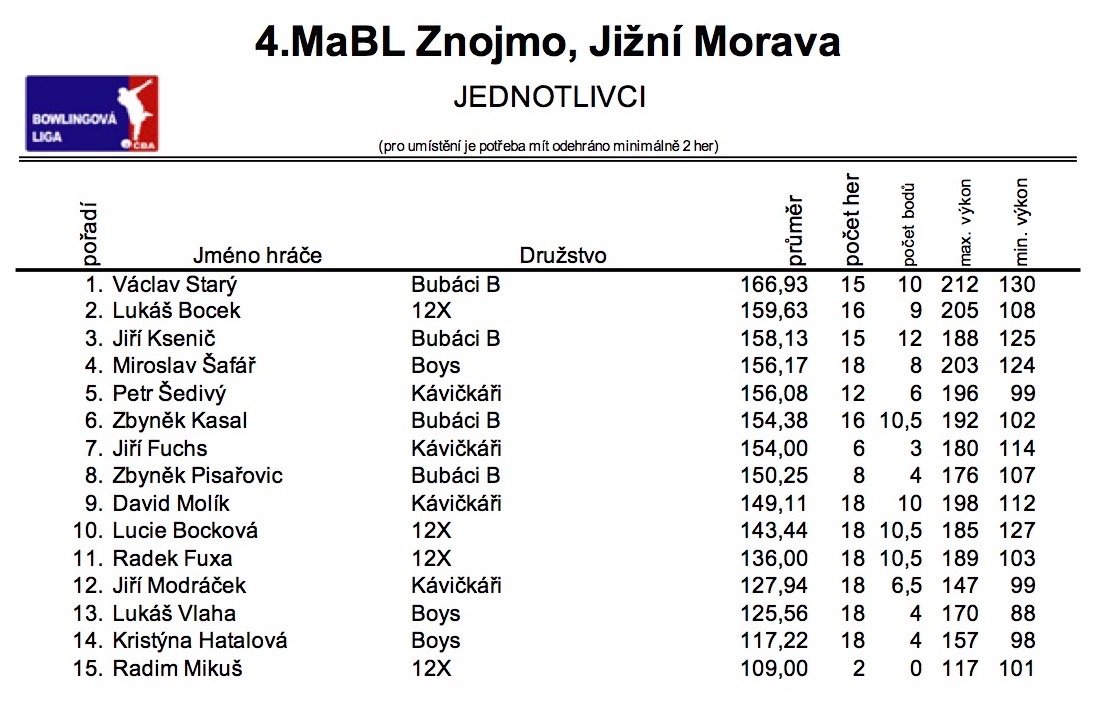 4.MaBL Znojmo, Jižní Morava

BOWLINGOVÁ LIGA ČBA

JEDNOTLIVCI

(pro umístění je potřeba mít odehráno minimálně 2 her)

| pořadí | Jméno hráče | Družstvo | průměr | počet her | počet bodů | max. výkon | min. výkon |
|---|---|---|---|---|---|---|---|
| 1. | Václav Starý | Bubáci B | 166,93 | 15 | 10 | 212 | 130 |
| 2. | Lukáš Bocek | 12X | 159,63 | 16 | 9 | 205 | 108 |
| 3. | Jiří Ksenič | Bubáci B | 158,13 | 15 | 12 | 188 | 125 |
| 4. | Miroslav Šafář | Boys | 156,17 | 18 | 8 | 203 | 124 |
| 5. | Petr Šedivý | Kávičkáři | 156,08 | 12 | 6 | 196 | 99 |
| 6. | Zbyněk Kasal | Bubáci B | 154,38 | 16 | 10,5 | 192 | 102 |
| 7. | Jiří Fuchs | Kávičkáři | 154,00 | 6 | 3 | 180 | 114 |
| 8. | Zbyněk Pisařovic | Bubáci B | 150,25 | 8 | 4 | 176 | 107 |
| 9. | David Molík | Kávičkáři | 149,11 | 18 | 10 | 198 | 112 |
| 10. | Lucie Bocková | 12X | 143,44 | 18 | 10,5 | 185 | 127 |
| 11. | Radek Fuxa | 12X | 136,00 | 18 | 10,5 | 189 | 103 |
| 12. | Jiří Modráček | Kávičkáři | 127,94 | 18 | 6,5 | 147 | 99 |
| 13. | Lukáš Vlaha | Boys | 125,56 | 18 | 4 | 170 | 88 |
| 14. | Kristýna Hatalová | Boys | 117,22 | 18 | 4 | 157 | 98 |
| 15. | Radim Mikuš | 12X | 109,00 | 2 | 0 | 117 | 101 |